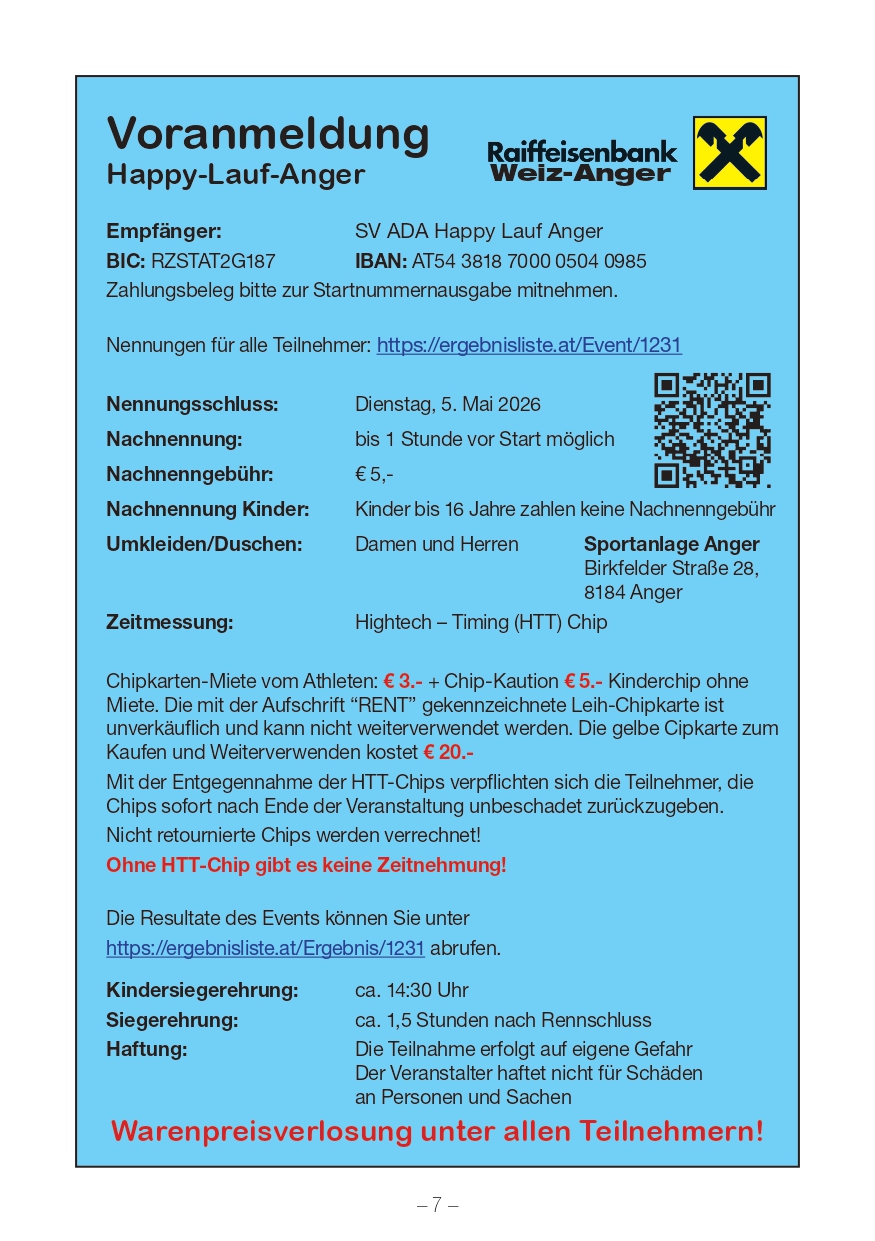 Voranmeldung
Happy-Lauf-Anger

Raiffeisenbank
Weiz-Anger

Empfänger: SV ADA Happy Lauf Anger
BIC: RZSTAT2G187 IBAN: AT54 3818 7000 0504 0985
Zahlungsbeleg bitte zur Startnummernausgabe mitnehmen.

Nennungen für alle Teilnehmer: https://ergebnisliste.at/Event/1231

Nennungsschluss: Dienstag, 5. Mai 2026
Nachnennung: bis 1 Stunde vor Start möglich
Nachnenngebühr: € 5,-
Nachnennung Kinder: Kinder bis 16 Jahre zahlen keine Nachnenngebühr
Umkleiden/Duschen: Damen und Herren Sportanlage Anger Birkfelder Straße 28, 8184 Anger
Zeitmessung: Hightech – Timing (HTT) Chip

Chipkarten-Miete vom Athleten: € 3.- + Chip-Kaution € 5.- Kinderchip ohne Miete. Die mit der Aufschrift “RENT” gekennzeichnete Leih-Chipkarte ist unverkäuflich und kann nicht weiterverwendet werden. Die gelbe Cipkarte zum Kaufen und Weiterverwenden kostet € 20.-
Mit der Entgegennahme der HTT-Chips verpflichten sich die Teilnehmer, die Chips sofort nach Ende der Veranstaltung unbeschadet zurückzugeben.
Nicht retournierte Chips werden verrechnet!
Ohne HTT-Chip gibt es keine Zeitnehmung!

Die Resultate des Events können Sie unter https://ergebnisliste.at/Ergebnis/1231 abrufen.

Kindersiegerehrung: ca. 14:30 Uhr
Siegerehrung: ca. 1,5 Stunden nach Rennschluss
Haftung: Die Teilnahme erfolgt auf eigene Gefahr
Der Veranstalter haftet nicht für Schäden an Personen und Sachen

Warenpreisverlosung unter allen Teilnehmern!

– 7 –